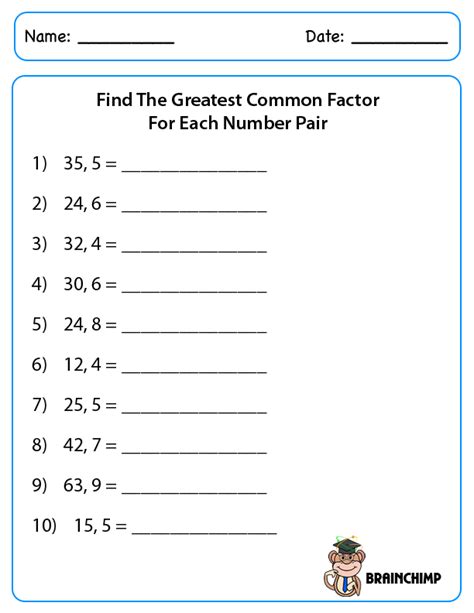 Name: ____ Date: ____

Find The Greatest Common Factor
For Each Number Pair

1) 35, 5 = ____

2) 24, 6 = ____

3) 32, 4 = ____

4) 30, 6 = ____

5) 24, 8 = ____

6) 12, 4 = ____

7) 25, 5 = ____

8) 42, 7 = ____

9) 63, 9 = ____

10) 15, 5 = ____

BRAINCHIMP